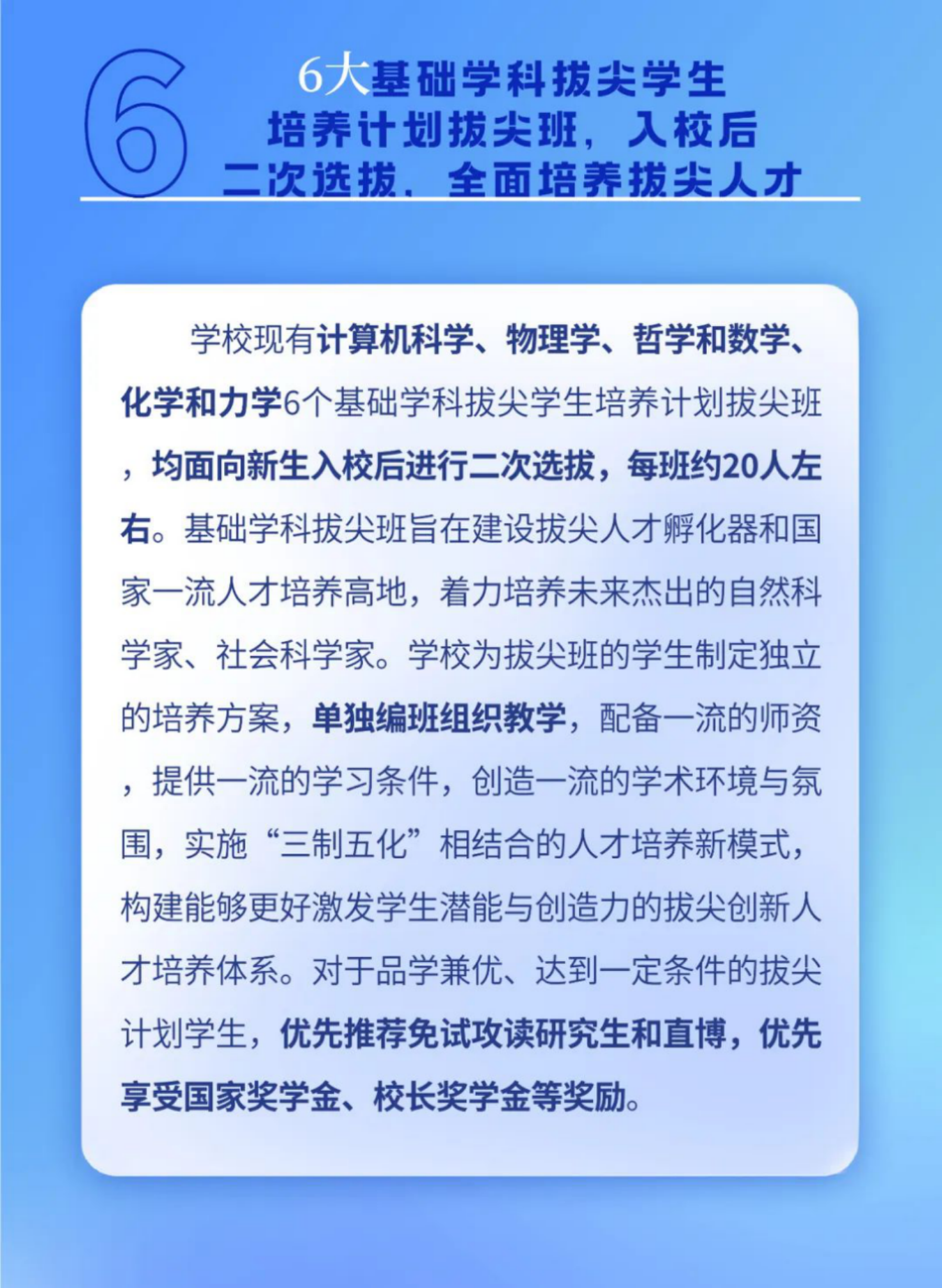 6

6大基础学科拔尖学生培养计划拔尖班，入校后二次选拔，全面培养拔尖人才

学校现有计算机科学、物理学、哲学和数学、化学和力学6个基础学科拔尖学生培养计划拔尖班，均面向新生入校后进行二次选拔，每班约20人左右。基础学科拔尖班旨在建设拔尖人才孵化器和国家一流人才培养高地，着力培养未来杰出的自然科学家、社会科学家。学校为拔尖班的学生制定独立的培养方案，单独编班组织教学，配备一流的师资，提供一流的学习条件，创造一流的学术环境与氛围，实施“三制五化”相结合的人才培养新模式，构建能够更好激发学生潜能与创造力的拔尖创新人才培养体系。对于品学兼优、达到一定条件的拔尖计划学生，优先推荐免试攻读研究生和直博，优先享受国家奖学金、校长奖学金等奖励。